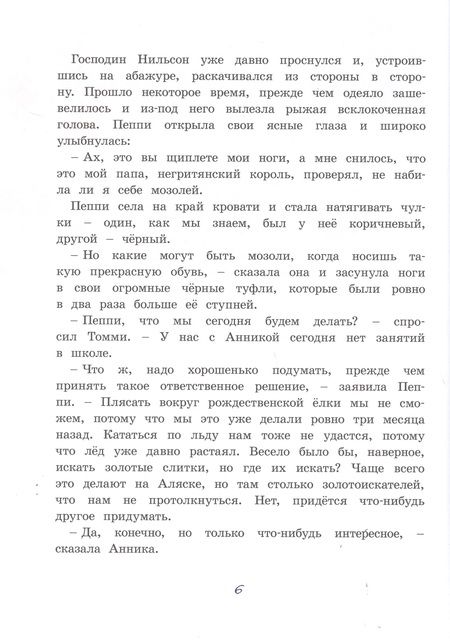 Господин Нильсон уже давно проснулся и, устроившись на абажуре, раскачивался из стороны в сторону. Прошло некоторое время, прежде чем одеяло зашевелилось и из-под него вылезла рыжая всклокоченная голова. Пеппи открыла свои ясные глаза и широко улыбнулась:

– Ах, это вы щиплете мои ноги, а мне снилось, что это мой папа, негритянский король, проверял, не набила ли я себе мозолей.

Пеппи села на край кровати и стала натягивать чулки – один, как мы знаем, был у неё коричневый, другой – чёрный.

– Но какие могут быть мозоли, когда носишь такую прекрасную обувь, – сказала она и засунула ноги в свои огромные чёрные туфли, которые были ровно в два раза больше её ступней.

– Пеппи, что мы сегодня будем делать? – спросил Томми. – У нас с Анникой сегодня нет занятий в школе.

– Что ж, надо хорошенько подумать, прежде чем принять такое ответственное решение, – заявила Пеппи. – Плясать вокруг рождественской ёлки мы не сможем, потому что мы это уже делали ровно три месяца назад. Кататься по льду нам тоже не удастся, потому что лёд уже давно растаял. Весело было бы, наверное, искать золотые слитки, но где их искать? Чаще всего это делают на Аляске, но там столько золотоискателей, что нам не протолкнуться. Нет, придётся что-нибудь другое придумать.

– Да, конечно, но только что-нибудь интересное, – сказала Анника.

6